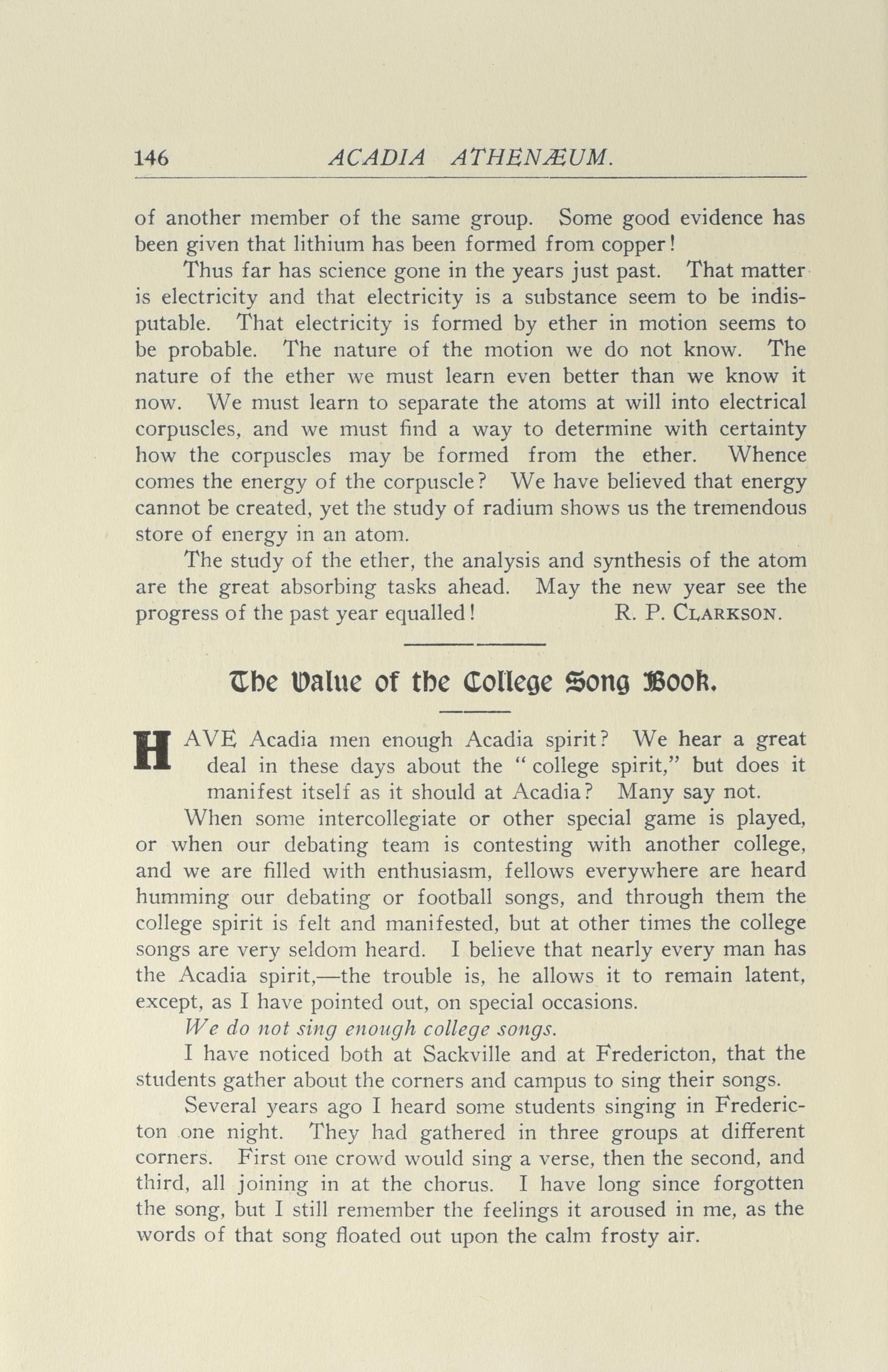 146 ACADIA ATHENÆUM.

of another member of the same group. Some good evidence has been given that lithium has been formed from copper!

Thus far has science gone in the years just past. That matter is electricity and that electricity is a substance seem to be indisputable. That electricity is formed by ether in motion seems to be probable. The nature of the motion we do not know. The nature of the ether we must learn even better than we know it now. We must learn to separate the atoms at will into electrical corpuscles, and we must find a way to determine with certainty how the corpuscles may be formed from the ether. Whence comes the energy of the corpuscle? We have believed that energy cannot be created, yet the study of radium shows us the tremendous store of energy in an atom.

The study of the ether, the analysis and synthesis of the atom are the great absorbing tasks ahead. May the new year see the progress of the past year equalled! R. P. CLARKSON.

The Value of the College Song Book.

HAVE Acadia men enough Acadia spirit? We hear a great deal in these days about the "college spirit," but does it manifest itself as it should at Acadia? Many say not.

When some intercollegiate or other special game is played, or when our debating team is contesting with another college, and we are filled with enthusiasm, fellows everywhere are heard humming our debating or football songs, and through them the college spirit is felt and manifested, but at other times the college songs are very seldom heard. I believe that nearly every man has the Acadia spirit,—the trouble is, he allows it to remain latent, except, as I have pointed out, on special occasions.

We do not sing enough college songs.

I have noticed both at Sackville and at Fredericton, that the students gather about the corners and campus to sing their songs.

Several years ago I heard some students singing in Fredericton one night. They had gathered in three groups at different corners. First one crowd would sing a verse, then the second, and third, all joining in at the chorus. I have long since forgotten the song, but I still remember the feelings it aroused in me, as the words of that song floated out upon the calm frosty air.